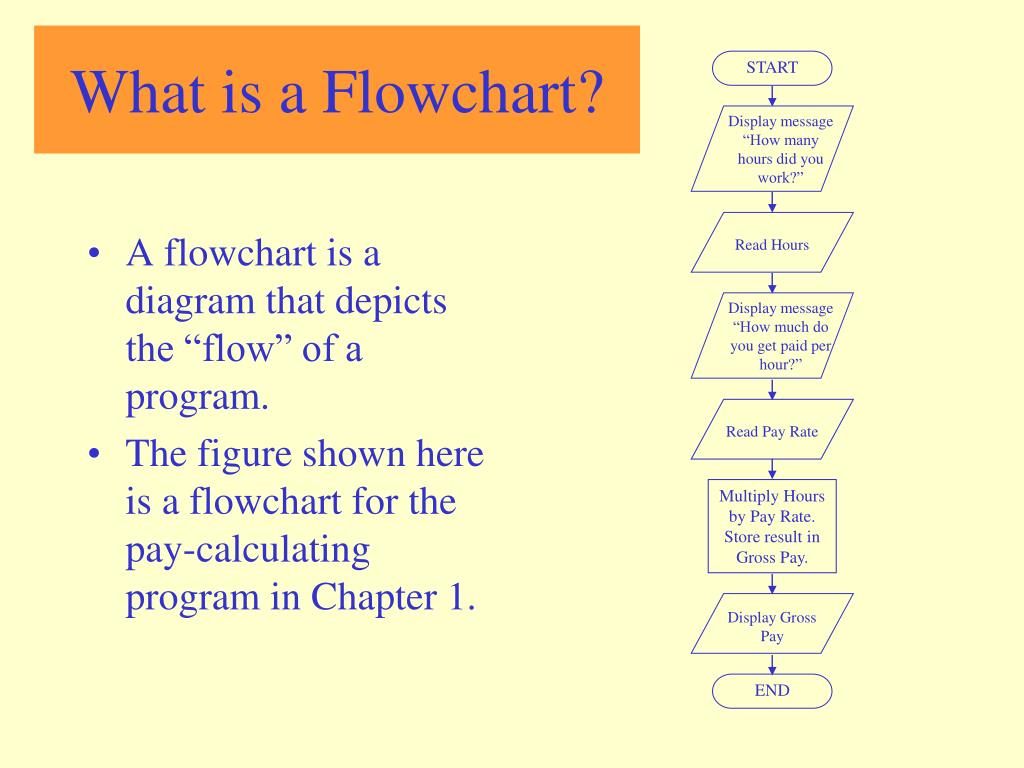 What is a Flowchart?

• A flowchart is a diagram that depicts the “flow” of a program.

• The figure shown here is a flowchart for the pay-calculating program in Chapter 1.

START

Display message “How many hours did you work?”

Read Hours

Display message “How much do you get paid per hour?”

Read Pay Rate

Multiply Hours by Pay Rate. Store result in Gross Pay.

Display Gross Pay

END